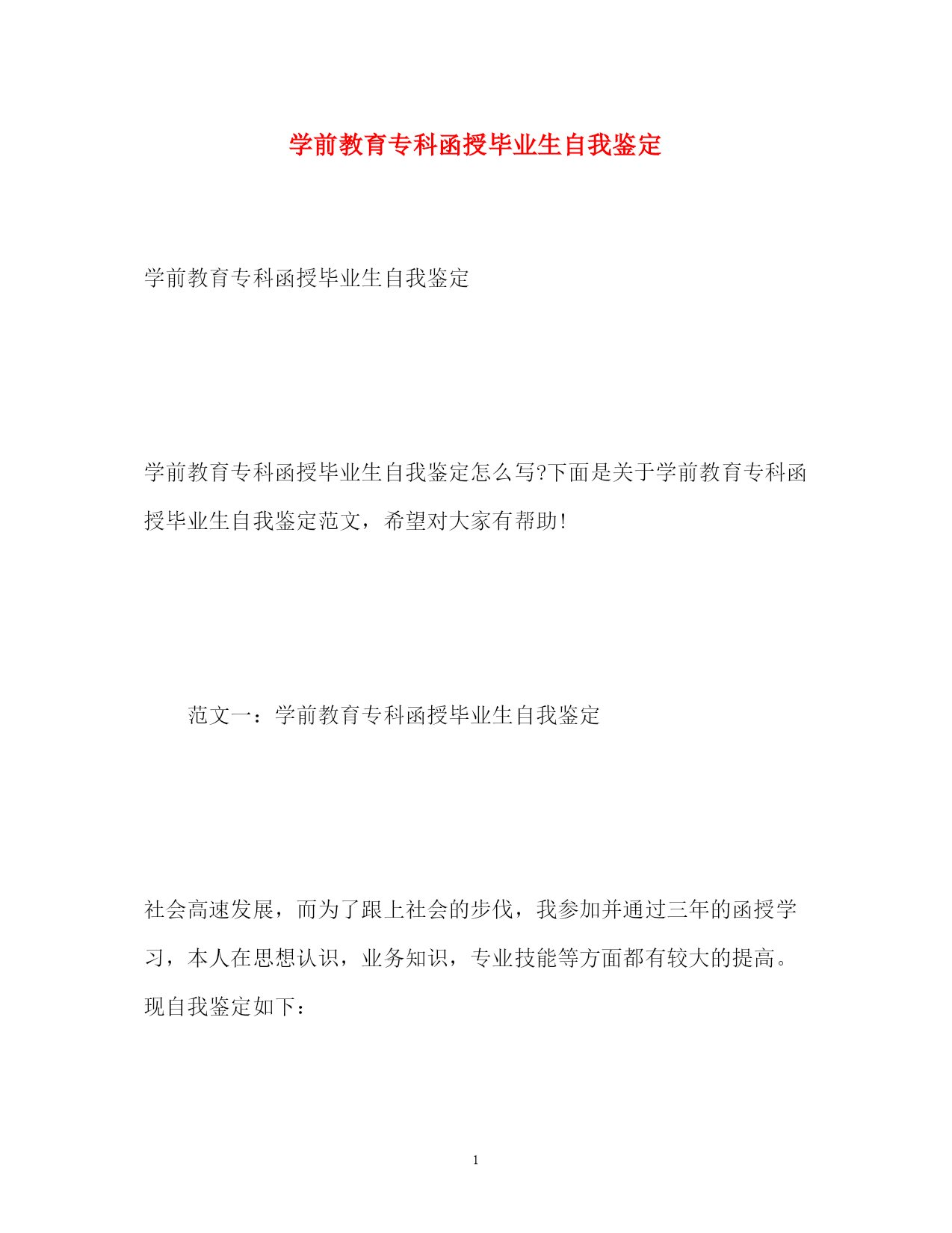 学前教育专科函授毕业生自我鉴定

学前教育专科函授毕业生自我鉴定

学前教育专科函授毕业生自我鉴定怎么写?下面是关于学前教育专科函授毕业生自我鉴定范文，希望对大家有帮助!

范文一：学前教育专科函授毕业生自我鉴定

社会高速发展，而为了跟上社会的步伐，我参加并通过三年的函授学习，本人在思想认识，业务知识，专业技能等方面都有较大的提高。现自我鉴定如下：

1